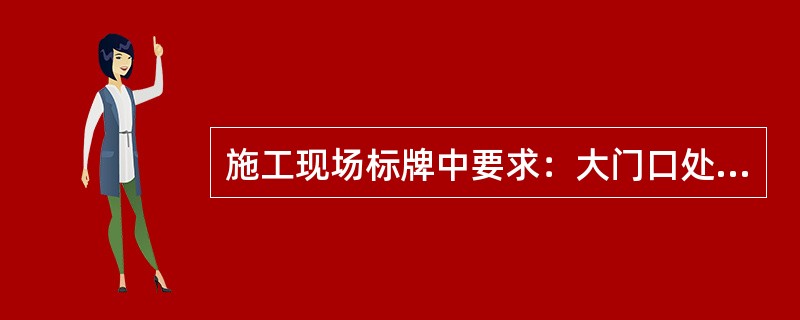 施工现场标牌中要求：大门口处...